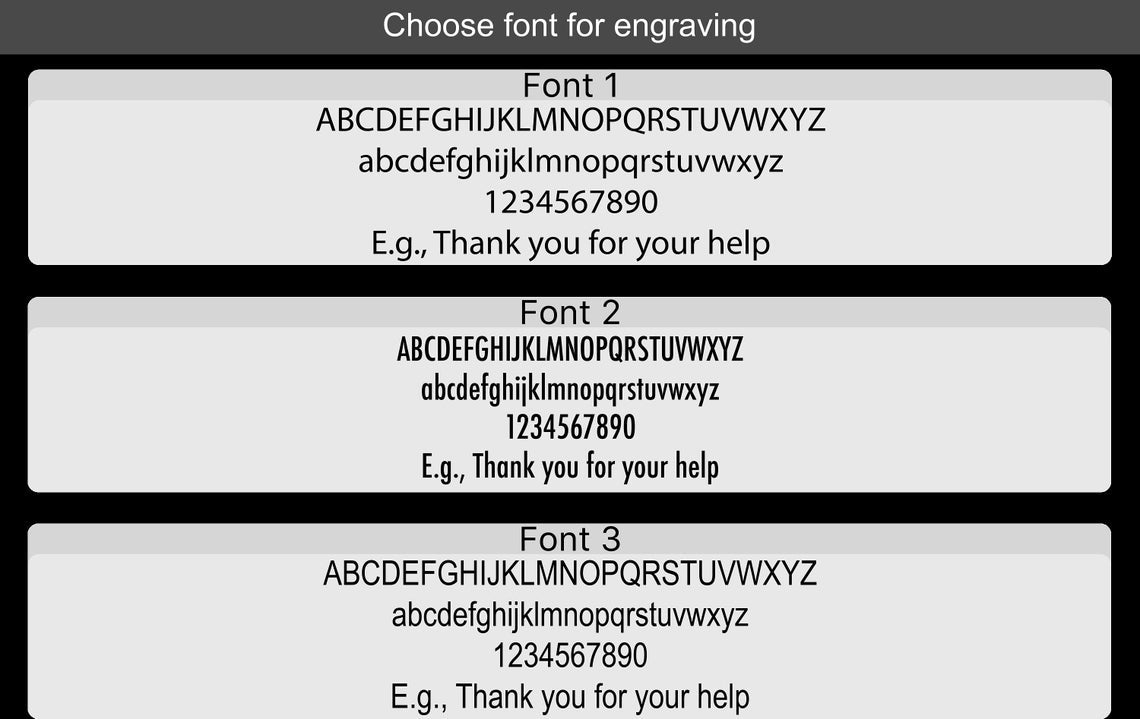 Choose font for engraving

Font 1

ABCDEFGHIJKLMNOPQRSTUVWXYZ

abcdefghijklmnopqrstuvwxyz

1234567890

E.g., Thank you for your help

Font 2

ABCDEFGHIJKLMNOPQRSTUVWXYZ

abcdefghijklmnopqrstuvwxyz

1234567890

E.g., Thank you for your help

Font 3

ABCDEFGHIJKLMNOPQRSTUVWXYZ

abcdefghijklmnopqrstuvwxyz

1234567890

E.g., Thank you for your help